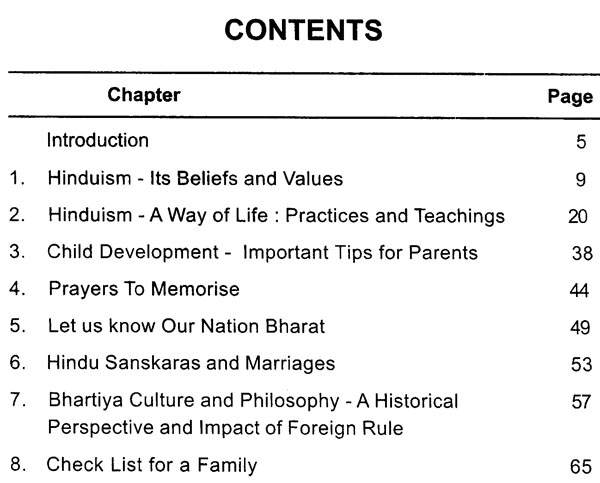 CONTENTS

| | Chapter | Page |
|---|---|---|
| | Introduction | 5 |
| 1. | Hinduism - Its Beliefs and Values | 9 |
| 2. | Hinduism - A Way of Life : Practices and Teachings | 20 |
| 3. | Child Development - Important Tips for Parents | 38 |
| 4. | Prayers To Memorise | 44 |
| 5. | Let us know Our Nation Bharat | 49 |
| 6. | Hindu Sanskaras and Marriages | 53 |
| 7. | Bhartiya Culture and Philosophy - A Historical Perspective and Impact of Foreign Rule | 57 |
| 8. | Check List for a Family | 65 |